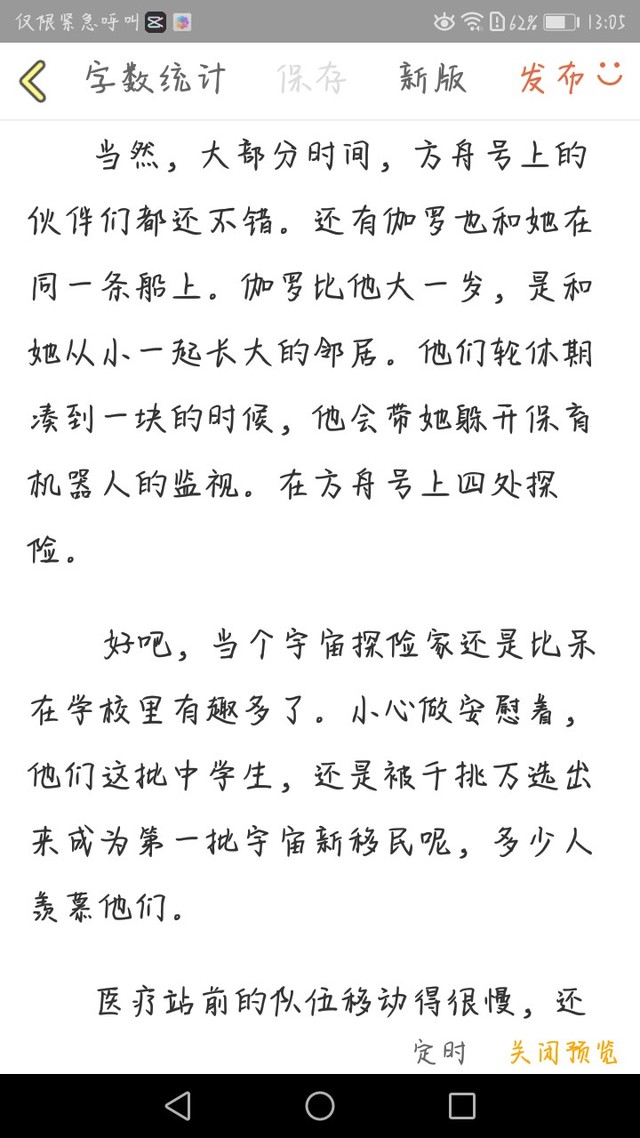 仅限紧急呼叫 62% 13:05

字数统计 保存 新版 发布

当然，大部分时间，方舟号上的伙伴们都还不错。还有伽罗也和她在同一条船上。伽罗比他大一岁，是和她从小一起长大的邻居。他们轮休期凑到一块的时候，他会带她躲开保育机器人的监视。在方舟号上四处探险。

好吧，当个宇宙探险家还是比呆在学校里有趣多了。小心做安慰着，他们这批中学生，还是被千挑万选出来成为第一批宇宙新移民呢，多少人羡慕他们。

医疗站前的队伍移动得很慢，还

定时 关闭预览